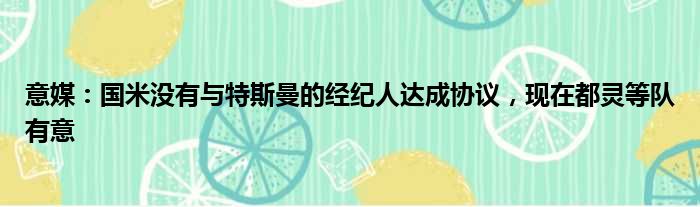 意媒：国米没有与特斯曼的经纪人达成协议，现在都灵等队有意